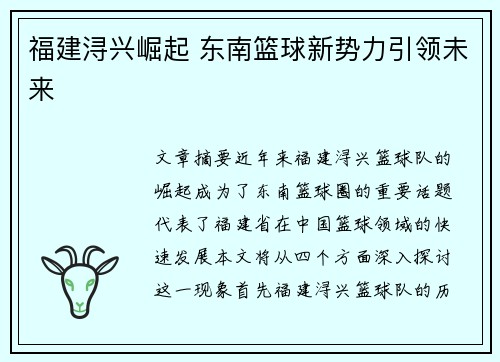 福建浔兴崛起 东南篮球新势力引领未来

文章摘要近年来福建浔兴篮球队的崛起成为了东南篮球圈的重要话题代表了福建省在中国篮球领域的快速发展本文将从四个方面深入探讨这一现象首先福建浔兴篮球队的历